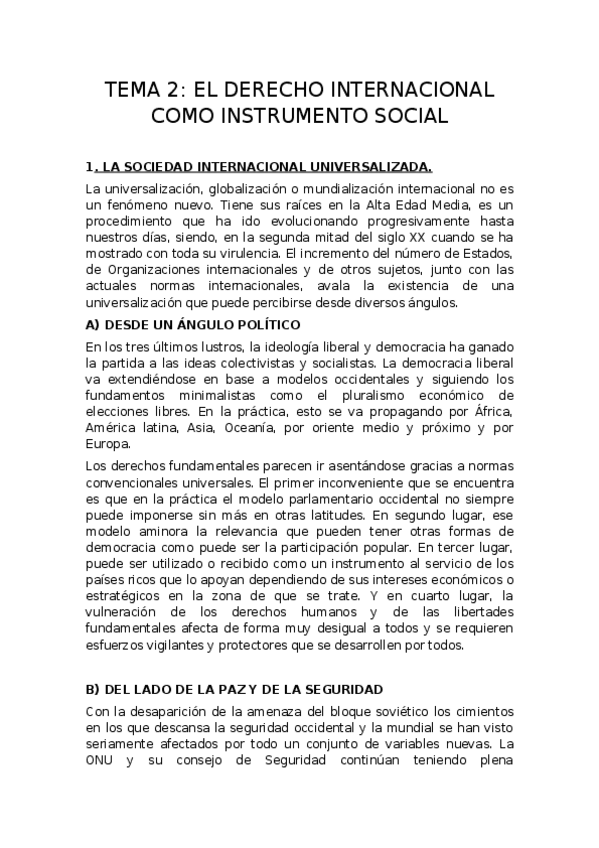 TEMA 2: EL DERECHO INTERNACIONAL COMO INSTRUMENTO SOCIAL

1. LA SOCIEDAD INTERNACIONAL UNIVERSALIZADA.

La universalización, globalización o mundialización internacional no es un fenómeno nuevo. Tiene sus raíces en la Alta Edad Media, es un procedimiento que ha ido evolucionando progresivamente hasta nuestros días, siendo, en la segunda mitad del siglo XX cuando se ha mostrado con toda su virulencia. El incremento del número de Estados, de Organizaciones internacionales y de otros sujetos, junto con las actuales normas internacionales, avala la existencia de una universalización que puede percibirse desde diversos ángulos.

A) DESDE UN ÁNGULO POLÍTICO

En los tres últimos lustros, la ideología liberal y democracia ha ganado la partida a las ideas colectivistas y socialistas. La democracia liberal va extendiéndose en base a modelos occidentales y siguiendo los fundamentos minimalistas como el pluralismo económico de elecciones libres. En la práctica, esto se va propagando por África, América latina, Asia, Oceanía, por oriente medio y próximo y por Europa.

Los derechos fundamentales parecen ir asentándose gracias a normas convencionales universales. El primer inconveniente que se encuentra es que en la práctica el modelo parlamentario occidental no siempre puede imponerse sin más en otras latitudes. En segundo lugar, ese modelo aminora la relevancia que pueden tener otras formas de democracia como puede ser la participación popular. En tercer lugar, puede ser utilizado o recibido como un instrumento al servicio de los países ricos que lo apoyan dependiendo de sus intereses económicos o estratégicos en la zona de que se trate. Y en cuarto lugar, la vulneración de los derechos humanos y de las libertades fundamentales afecta de forma muy desigual a todos y se requieren esfuerzos vigilantes y protectores que se desarrollen por todos.

B) DEL LADO DE LA PAZ Y DE LA SEGURIDAD

Con la desaparición de la amenaza del bloque soviético los cimientos en los que descansa la seguridad occidental y la mundial se han visto seriamente afectados por todo un conjunto de variables nuevas. La ONU y su consejo de Seguridad continúan teniendo plena